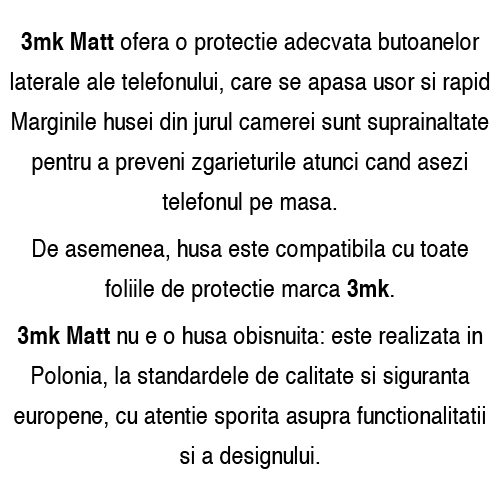 3mk Matt ofera o protectie adecvata butoanelor laterale ale telefonului, care se apasa usor si rapid Marginile husei din jurul camerei sunt suprainaltate pentru a preveni zgarieturile atunci cand asezi telefonul pe masa.

De asemenea, husa este compatibila cu toate foliile de protectie marca 3mk.

3mk Matt nu e o husa obisnuita: este realizata in Polonia, la standardele de calitate si siguranta europene, cu atentie sporita asupra functionalitatii si a designului.